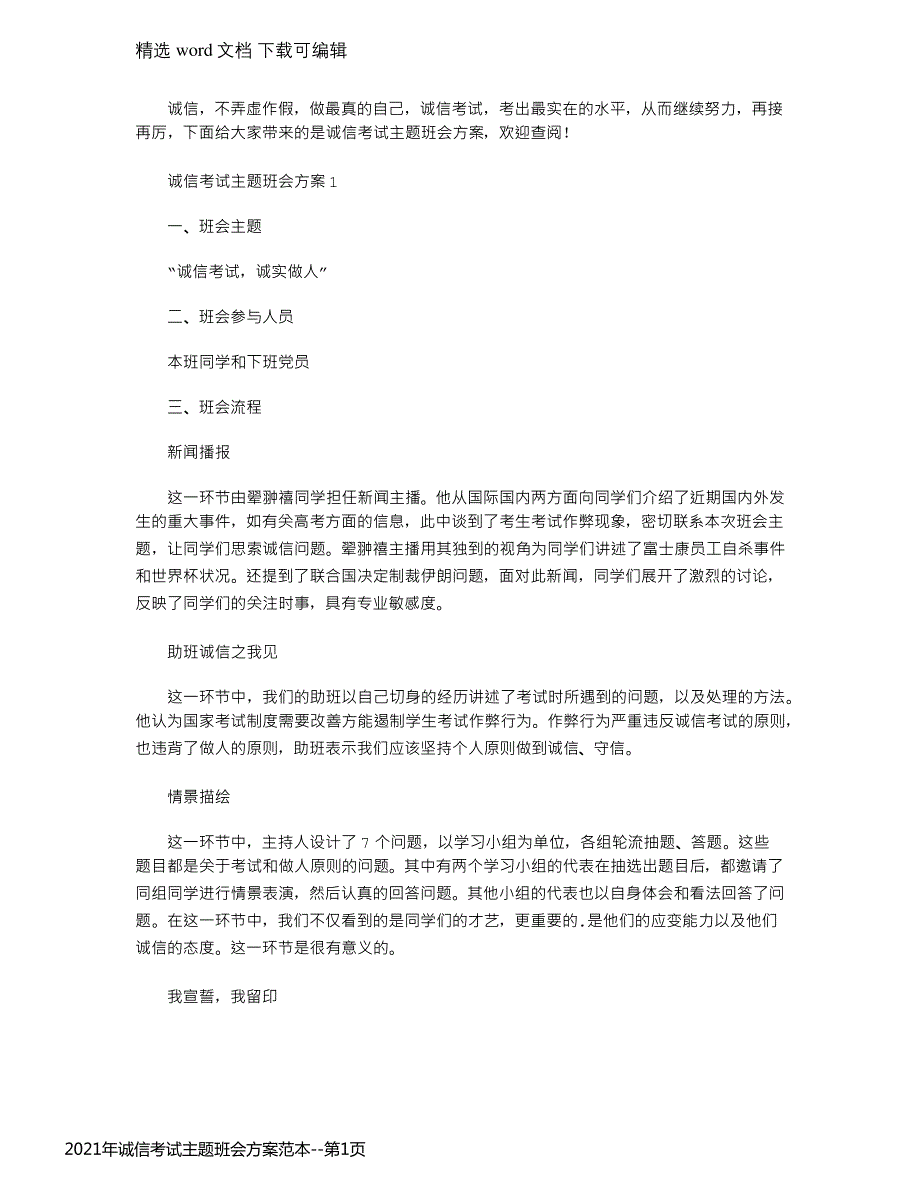 精选 word 文档 下载可编辑

诚信，不弄虚作假，做最真的自己，诚信考试，考出最实在的水平，从而继续努力，再接再厉，下面给大家带来的是诚信考试主题班会方案，欢迎查阅！

诚信考试主题班会方案 1

一、班会主题

“诚信考试，诚实做人”

二、班会参与人员

本班同学和下班党员

三、班会流程

新闻播报

这一环节由翟翀禧同学担任新闻主播。他从国际国内两方面向同学们介绍了近期国内外发生的重大事件，如有关高考方面的信息，此中谈到了考生考试作弊现象，密切联系本次班会主题，让同学们思索诚信问题。翟翀禧主播用其独到的视角为同学们讲述了富士康员工自杀事件和世界杯状况。还提到了联合国决定制裁伊朗问题，面对此新闻，同学们展开了激烈的讨论，反映了同学们的关注时事，具有专业敏感度。

助班诚信之我见

这一环节中，我们的助班以自己切身的经历讲述了考试时所遇到的问题，以及处理的方法。他认为国家考试制度需要改善方能遏制学生考试作弊行为。作弊行为严重违反诚信考试的原则，也违背了做人的原则，助班表示我们应该坚持个人原则做到诚信、守信。

情景描绘

这一环节中，主持人设计了 7 个问题，以学习小组为单位，各组轮流抽题、答题。这些题目都是关于考试和做人原则的问题。其中有两个学习小组的代表在抽选出题目后，都邀请了同组同学进行情景表演，然后认真的回答问题。其他小组的代表也以自身体会和看法回答了问题。在这一环节中，我们不仅看到的是同学们的才艺，更重要的.是他们的应变能力以及他们诚信的态度。这一环节是很有意义的。

我宣誓，我留印

2021年诚信考试主题班会方案范本--第1页